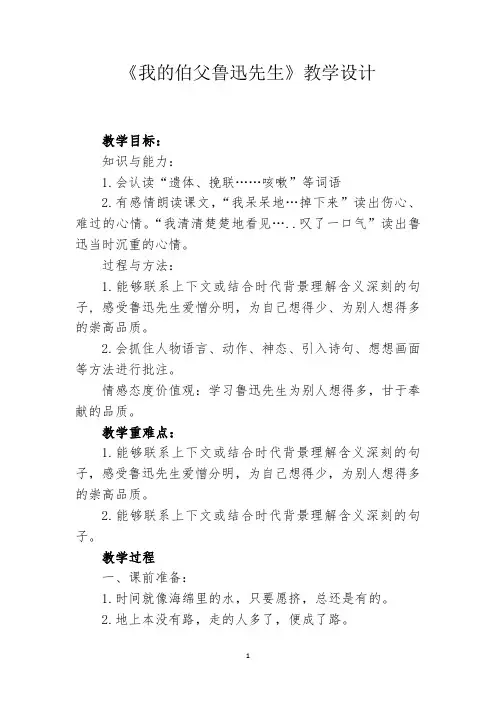 《我的伯父鲁迅先生》教学设计

教学目标：

知识与能力：

1. 会认读“遗体、挽联……咳嗽”等词语

2. 有感情朗读课文，“我呆呆地…掉下来”读出伤心、难过的心情。“我清清楚楚地看见…..叹了一口气”读出鲁迅当时沉重的心情。

过程与方法：

1. 能够联系上下文或结合时代背景理解含义深刻的句子，感受鲁迅先生爱憎分明，为自己想得少、为别人想得多的崇高品质。

2. 会抓住人物语言、动作、神态、引入诗句、想想画面等方法进行批注。

情感态度价值观：学习鲁迅先生为别人想得多，甘于奉献的品质。

教学重难点：

1. 能够联系上下文或结合时代背景理解含义深刻的句子，感受鲁迅先生爱憎分明，为自己想得少，为别人想得多的崇高品质。

2. 能够联系上下文或结合时代背景理解含义深刻的句子。

教学过程

一、课前准备：

1. 时间就像海绵里的水，只要愿挤，总还是有的。

2. 地上本没有路，走的人多了，便成了路。

1